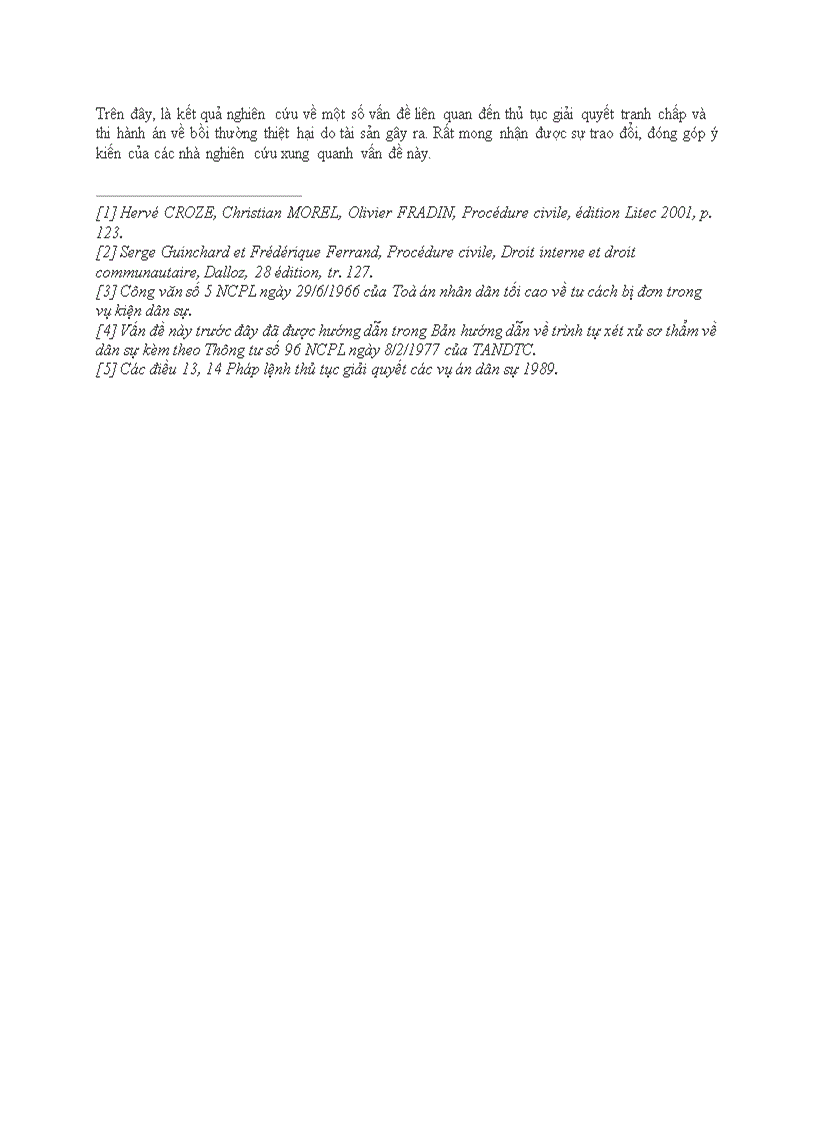 Trên đây, là kết quả nghiên cứu về một số vấn đề liên quan đến thủ tục giải quyết tranh chấp và thi hành án về bồi thường thiệt hại do tài sản gây ra. Rất mong nhận được sự trao đổi, đóng góp ý kiến của các nhà nghiên cứu xung quanh vấn đề này.

[1] Hervé CROZE, Christian MOREL, Olivier FRADIN, Procédure civile, édition Litec 2001, p. 123.
[2] Serge Guinchard et Frédérique Ferrand, Procédure civile, Droit interne et droit communautaire, Dalloz, 28 édition, tr. 127.
[3] Công văn số 5 NCPL ngày 29/6/1966 của Toà án nhân dân tối cao về tư cách bị đơn trong vụ kiện dân sự.
[4] Vấn đề này trước đây đã được hướng dẫn trong Bản hướng dẫn về trình tự xét xử sơ thẩm về dân sự kèm theo Thông tư số 96 NCPL ngày 8/2/1977 của TANDTC.
[5] Các điều 13, 14 Pháp lệnh thủ tục giải quyết các vụ án dân sự 1989.